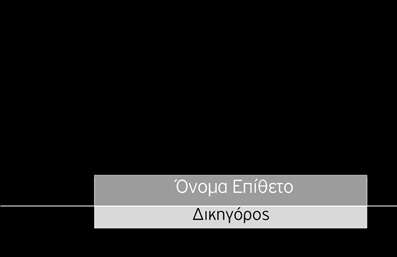 Όνομα Επίθετο
Δικηγόρος